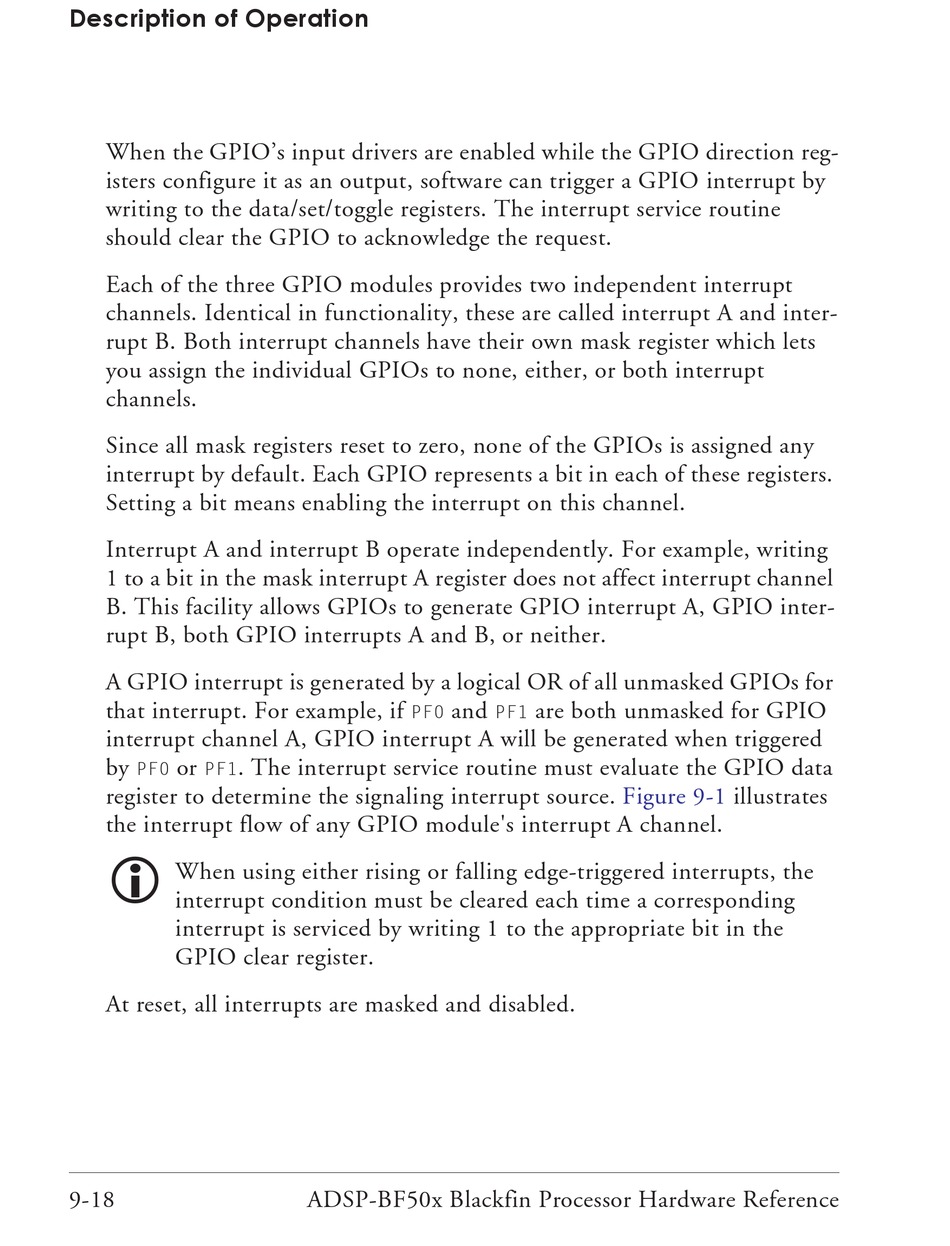 Description of Operation

When the GPIO's input drivers are enabled while the GPIO direction registers configure it as an output, software can trigger a GPIO interrupt by writing to the data/set/toggle registers. The interrupt service routine should clear the GPIO to acknowledge the request.

Each of the three GPIO modules provides two independent interrupt channels. Identical in functionality, these are called interrupt A and interrupt B. Both interrupt channels have their own mask register which lets you assign the individual GPIOs to none, either, or both interrupt channels.

Since all mask registers reset to zero, none of the GPIOs is assigned any interrupt by default. Each GPIO represents a bit in each of these registers. Setting a bit means enabling the interrupt on this channel.

Interrupt A and interrupt B operate independently. For example, writing 1 to a bit in the mask interrupt A register does not affect interrupt channel B. This facility allows GPIOs to generate GPIO interrupt A, GPIO interrupt B, both GPIO interrupts A and B, or neither.

A GPIO interrupt is generated by a logical OR of all unmasked GPIOs for that interrupt. For example, if PF0 and PF1 are both unmasked for GPIO interrupt channel A, GPIO interrupt A will be generated when triggered by PF0 or PF1. The interrupt service routine must evaluate the GPIO data register to determine the signaling interrupt source. Figure 9-1 illustrates the interrupt flow of any GPIO module's interrupt A channel.

When using either rising or falling edge-triggered interrupts, the interrupt condition must be cleared each time a corresponding interrupt is serviced by writing 1 to the appropriate bit in the GPIO clear register.

At reset, all interrupts are masked and disabled.

9-18 ADSP-BF50x Blackfin Processor Hardware Reference